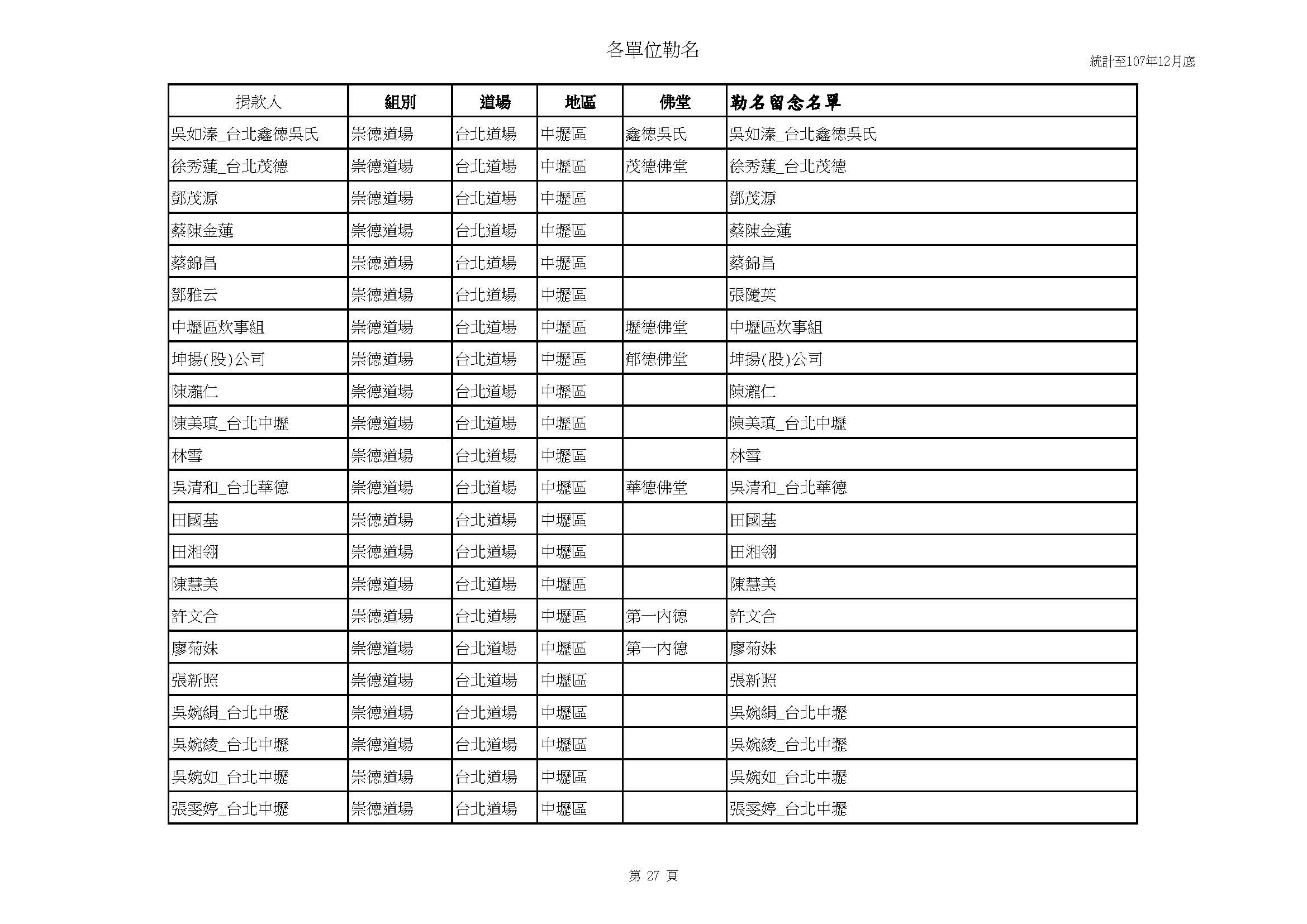 各單位勒名

統計至107年12月底

| 捐款人 | 組別 | 道場 | 地區 | 佛堂 | 勒名留念名單 |
|---|---|---|---|---|---|
| 吳如溱_台北鑫德吳氏 | 崇德道場 | 台北道場 | 中壢區 | 鑫德吳氏 | 吳如溱_台北鑫德吳氏 |
| 徐秀蓮_台北茂德 | 崇德道場 | 台北道場 | 中壢區 | 茂德佛堂 | 徐秀蓮_台北茂德 |
| 鄧茂源 | 崇德道場 | 台北道場 | 中壢區 | | 鄧茂源 |
| 蔡陳金蓮 | 崇德道場 | 台北道場 | 中壢區 | | 蔡陳金蓮 |
| 蔡錦昌 | 崇德道場 | 台北道場 | 中壢區 | | 蔡錦昌 |
| 鄧雅云 | 崇德道場 | 台北道場 | 中壢區 | | 張隨英 |
| 中壢區炊事組 | 崇德道場 | 台北道場 | 中壢區 | 壢德佛堂 | 中壢區炊事組 |
| 坤揚(股)公司 | 崇德道場 | 台北道場 | 中壢區 | 郁德佛堂 | 坤揚(股)公司 |
| 陳瀧仁 | 崇德道場 | 台北道場 | 中壢區 | | 陳瀧仁 |
| 陳美瑱_台北中壢 | 崇德道場 | 台北道場 | 中壢區 | | 陳美瑱_台北中壢 |
| 林雪 | 崇德道場 | 台北道場 | 中壢區 | | 林雪 |
| 吳清和_台北華德 | 崇德道場 | 台北道場 | 中壢區 | 華德佛堂 | 吳清和_台北華德 |
| 田國基 | 崇德道場 | 台北道場 | 中壢區 | | 田國基 |
| 田湘翎 | 崇德道場 | 台北道場 | 中壢區 | | 田湘翎 |
| 陳慧美 | 崇德道場 | 台北道場 | 中壢區 | | 陳慧美 |
| 許文合 | 崇德道場 | 台北道場 | 中壢區 | 第一內德 | 許文合 |
| 廖菊妹 | 崇德道場 | 台北道場 | 中壢區 | 第一內德 | 廖菊妹 |
| 張新照 | 崇德道場 | 台北道場 | 中壢區 | | 張新照 |
| 吳婉絹_台北中壢 | 崇德道場 | 台北道場 | 中壢區 | | 吳婉絹_台北中壢 |
| 吳婉綾_台北中壢 | 崇德道場 | 台北道場 | 中壢區 | | 吳婉綾_台北中壢 |
| 吳婉如_台北中壢 | 崇德道場 | 台北道場 | 中壢區 | | 吳婉如_台北中壢 |
| 張雯婷_台北中壢 | 崇德道場 | 台北道場 | 中壢區 | | 張雯婷_台北中壢 |

第 27 頁